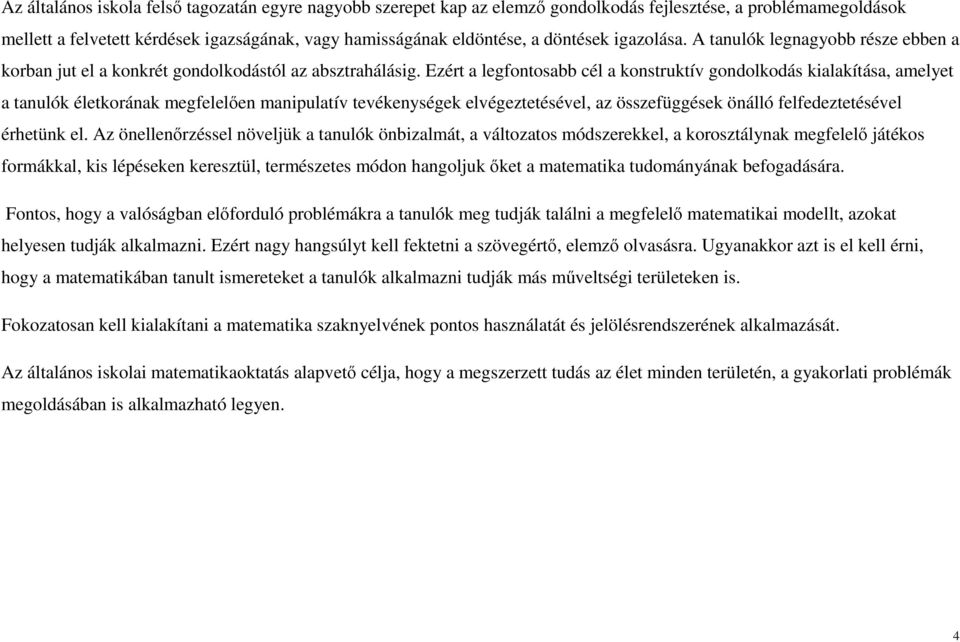 Az általános iskola felső tagozatán egyre nagyobb szerepet kap az elemző gondolkodás fejlesztése, a problémamegoldások mellett a felvetett kérdések igazságának, vagy hamisságának eldöntése, a döntések igazolása. A tanulók legnagyobb része ebben a korban jut el a konkrét gondolkodástól az absztrahálásig. Ezért a legfontosabb cél a konstruktív gondolkodás kialakítása, amelyet a tanulók életkorának megfelelően manipulatív tevékenységek elvégeztetésével, az összefüggések önálló felfedeztetésével érhetünk el. Az önellenőrzéssel növeljük a tanulók önbizalmát, a változatos módszerekkel, a korosztálynak megfelelő játékos formákkal, kis lépéseken keresztül, természetes módon hangoljuk őket a matematika tudományának befogadására.

Fontos, hogy a valóságban előforduló problémákra a tanulók meg tudják találni a megfelelő matematikai modellt, azokat helyesen tudják alkalmazni. Ezért nagy hangsúlyt kell fektetni a szövegértő, elemző olvasásra. Ugyanakkor azt is el kell érni, hogy a matematikában tanult ismereteket a tanulók alkalmazni tudják más műveltségi területeken is.

Fokozatosan kell kialakítani a matematika szaknyelvének pontos használatát és jelölésrendszerének alkalmazását.

Az általános iskolai matematikaoktatás alapvető célja, hogy a megszerzett tudás az élet minden területén, a gyakorlati problémák megoldásában is alkalmazható legyen.

4